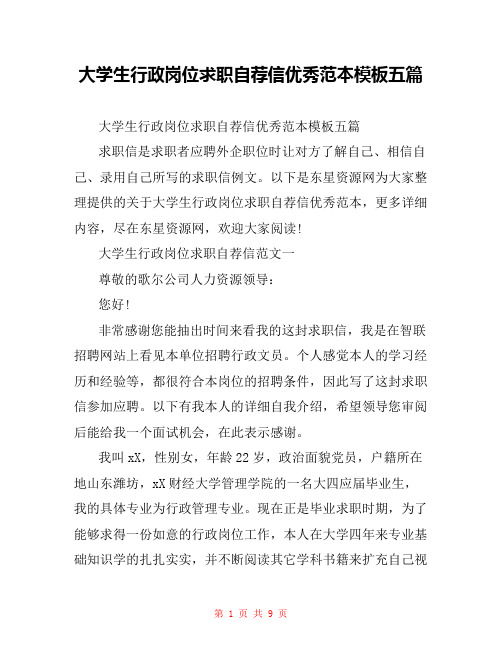 大学生行政岗位求职自荐信优秀范本模板五篇

大学生行政岗位求职自荐信优秀范本模板五篇

求职信是求职者应聘外企职位时让对方了解自己、相信自己、录用自己所写的求职信例文。以下是东星资源网为大家整理提供的关于大学生行政岗位求职自荐信优秀范本，更多详细内容，尽在东星资源网，欢迎大家阅读!

大学生行政岗位求职自荐信范文一

尊敬的歌尔公司人力资源领导：

您好!

非常感谢您能抽出时间来看我的这封求职信，我是在智联招聘网站上看见本单位招聘行政文员。个人感觉本人的学习经历和经验等，都很符合本岗位的招聘条件，因此写了这封求职信参加应聘。以下有我本人的详细自我介绍，希望领导您审阅后能给我一个面试机会，在此表示感谢。

我叫xX，性别女，年龄22岁，政治面貌党员，户籍所在地山东潍坊，xX财经大学管理学院的一名大四应届毕业生，我的具体专业为行政管理专业。现在正是毕业求职时期，为了能够求得一份如意的行政岗位工作，本人在大学四年来专业基础知识学的扎扎实实，并不断阅读其它学科书籍来扩充自己视

第 1 页 共 9 页